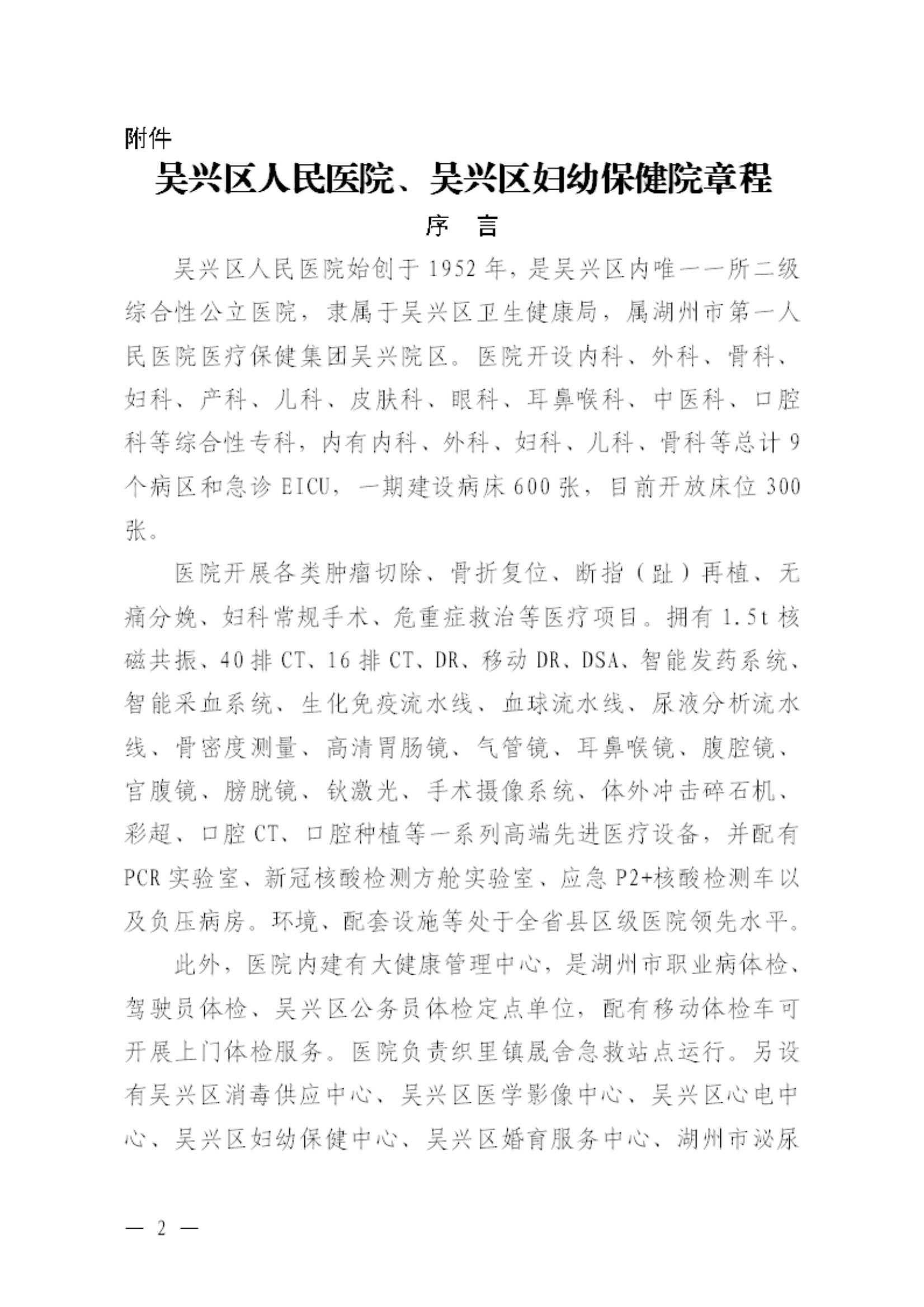 附件

吴兴区人民医院、吴兴区妇幼保健院章程

序　言

吴兴区人民医院始创于1952年，是吴兴区内唯一一所二级综合性公立医院，隶属于吴兴区卫生健康局，属湖州市第一人民医院医疗保健集团吴兴院区。医院开设内科、外科、骨科、妇科、产科、儿科、皮肤科、眼科、耳鼻喉科、中医科、口腔科等综合性专科，内有内科、外科、妇科、儿科、骨科等总计9个病区和急诊EICU，一期建设病床600张，目前开放床位300张。

医院开展各类肿瘤切除、骨折复位、断指（趾）再植、无痛分娩、妇科常规手术、危重症救治等医疗项目。拥有1.5t核磁共振、40排CT、16排CT、DR、移动DR、DSA、智能发药系统、智能采血系统、生化免疫流水线、血球流水线、尿液分析流水线、骨密度测量、高清胃肠镜、气管镜、耳鼻喉镜、腹腔镜、宫腹镜、膀胱镜、钬激光、手术摄像系统、体外冲击碎石机、彩超、口腔CT、口腔种植等一系列高端先进医疗设备，并配有PCR实验室、新冠核酸检测方舱实验室、应急P2+核酸检测车以及负压病房。环境、配套设施等处于全省县区级医院领先水平。

此外，医院内建有大健康管理中心，是湖州市职业病体检、驾驶员体检、吴兴区公务员体检定点单位，配有移动体检车可开展上门体检服务。医院负责织里镇晟舍急救站点运行。另设有吴兴区消毒供应中心、吴兴区医学影像中心、吴兴区心电中心、吴兴区妇幼保健中心、吴兴区婚育服务中心、湖州市泌尿

— 2 —